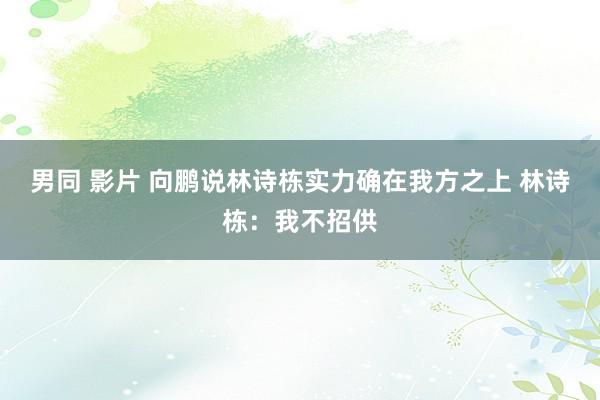 男同 影片 向鹏说林诗栋实力确在我方之上 林诗栋：我不招供